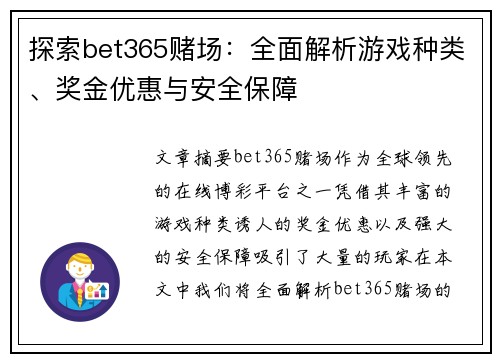 探索bet365赌场：全面解析游戏种类、奖金优惠与安全保障

文章摘要bet365赌场作为全球领先的在线博彩平台之一凭借其丰富的游戏种类诱人的奖金优惠以及强大的安全保障吸引了大量的玩家在本文中我们将全面解析bet365赌场的